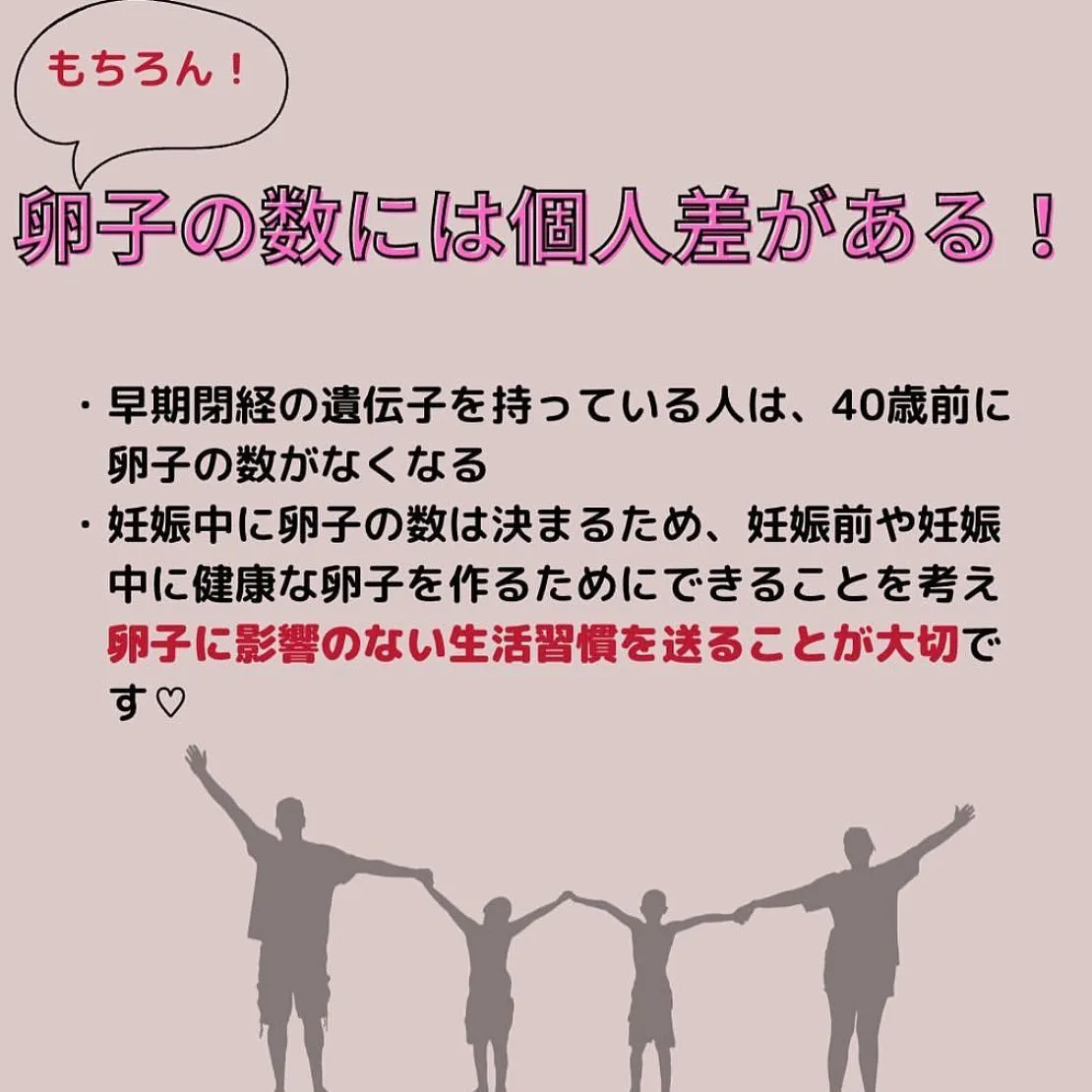 もちろん！

卵子の数には個人差がある！

・早期閉経の遺伝子を持っている人は、40歳前に卵子の数がなくなる
・妊娠中に卵子の数は決まるため、妊娠前や妊娠中に健康な卵子を作るためにできることを考え卵子に影響のない生活習慣を送ることが大切です♡